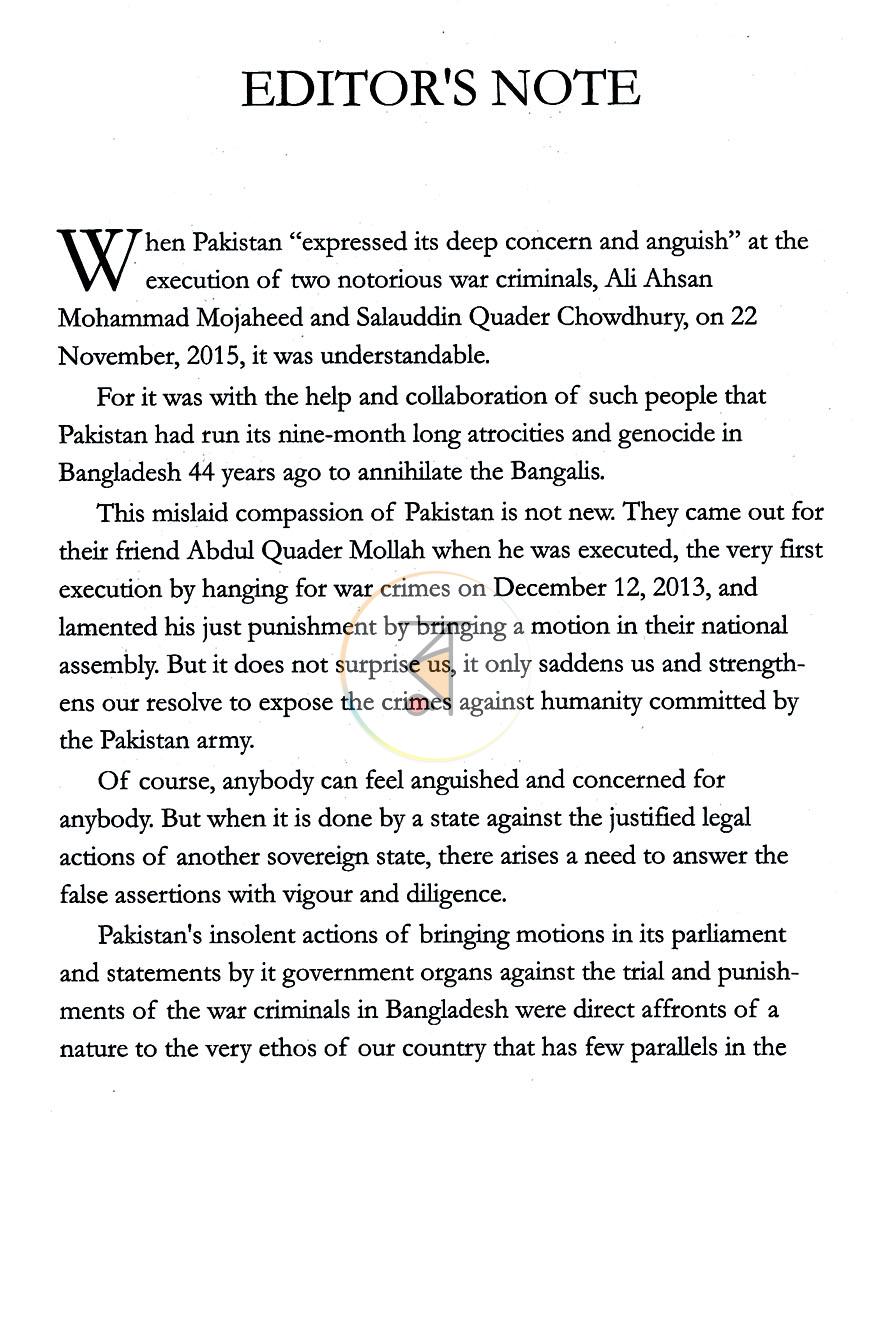 EDITOR'S NOTE

When Pakistan "expressed its deep concern and anguish" at the execution of two notorious war criminals, Ali Ahsan Mohammad Mojaheed and Salauddin Quader Chowdhury, on 22 November, 2015, it was understandable.

For it was with the help and collaboration of such people that Pakistan had run its nine-month long atrocities and genocide in Bangladesh 44 years ago to annihilate the Bangalis.

This mislaid compassion of Pakistan is not new. They came out for their friend Abdul Quader Mollah when he was executed, the very first execution by hanging for war crimes on December 12, 2013, and lamented his just punishment by bringing a motion in their national assembly. But it does not surprise us, it only saddens us and strengthens our resolve to expose the crimes against humanity committed by the Pakistan army.

Of course, anybody can feel anguished and concerned for anybody. But when it is done by a state against the justified legal actions of another sovereign state, there arises a need to answer the false assertions with vigour and diligence.

Pakistan's insolent actions of bringing motions in its parliament and statements by it government organs against the trial and punishments of the war criminals in Bangladesh were direct affronts of a nature to the very ethos of our country that has few parallels in the